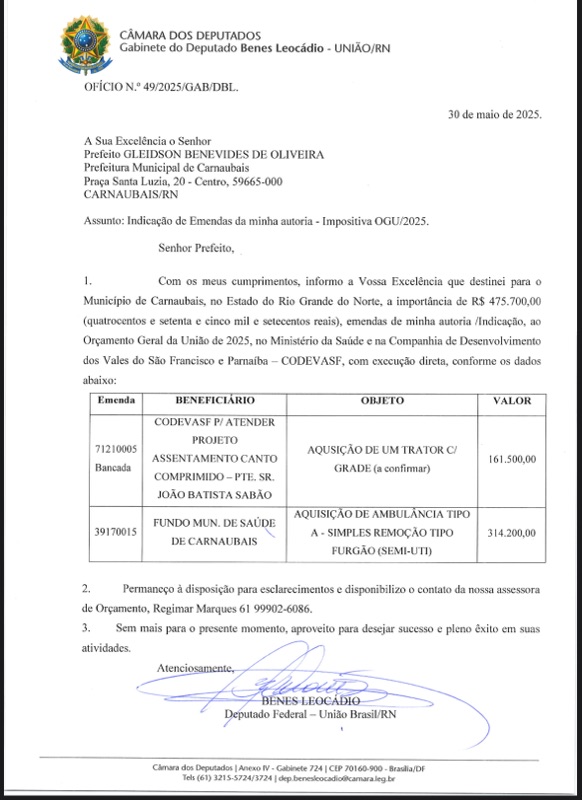 CÂMARA DOS DEPUTADOS
Gabinete do Deputado Benes Leocádio - UNIÃO/RN

OFÍCIO N.º 49/2025/GAB/DBL.

30 de maio de 2025.

A Sua Excelência o Senhor
Prefeito GLEIDSON BENEVIDES DE OLIVEIRA
Prefeitura Municipal de Carnaubais
Praça Santa Luzia, 20 - Centro, 59665-000
CARNAUBAIS/RN

Assunto: Indicação de Emendas da minha autoria - Impositiva OGU/2025.

Senhor Prefeito,

1. Com os meus cumprimentos, informo a Vossa Excelência que destinei para o Município de Carnaubais, no Estado do Rio Grande do Norte, a importância de R$ 475.700,00 (quatrocentos e setenta e cinco mil e setecentos reais), emendas de minha autoria /Indicação, ao Orçamento Geral da União de 2025, no Ministério da Saúde e na Companhia de Desenvolvimento dos Vales do São Francisco e Parnaíba – CODEVASF, com execução direta, conforme os dados abaixo:

| Emenda | BENEFICIÁRIO | OBJETO | VALOR |
|---|---|---|---|
| 71210005 Bancada | CODEVASF P/ ATENDER PROJETO ASSENTAMENTO CANTO COMPRIMIDO – PTE. SR. JOÃO BATISTA SABÃO | AQUSIÇÃO DE UM TRATOR C/ GRADE (a confirmar) | 161.500,00 |
| 39170015 | FUNDO MUN. DE SAÚDE DE CARNAUBAIS | AQUISIÇÃO DE AMBULÂNCIA TIPO A - SIMPLES REMOÇÃO TIPO FURGÃO (SEMI-UTI) | 314.200,00 |

2. Permaneço à disposição para esclarecimentos e disponibilizo o contato da nossa assessora de Orçamento, Regimar Marques 61 99902-6086.

3. Sem mais para o presente momento, aproveito para desejar sucesso e pleno êxito em suas atividades.

Atenciosamente,

BENES LEOCÁDIO
Deputado Federal – União Brasil/RN

Câmara dos Deputados | Anexo IV - Gabinete 724 | CEP 70160-900 - Brasília/DF
Tels (61) 3215-5724/3724 | dep.benesleocadio@camara.leg.br